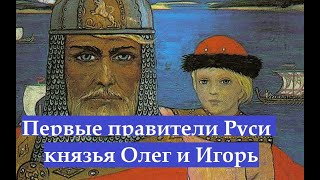 Первые правители Руси
князья Олег и Игорь